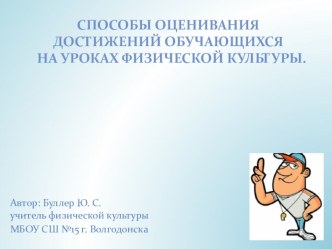 СПОСОБЫ ОЦЕНИВАНИЯ ДОСТИЖЕНИЙ ОБУЧАЮЩИХСЯ НА УРОКАХ ФИЗИЧЕСКОЙ КУЛЬТУРЫ.

Автор: Буллер Ю. С.
учитель физической культуры
МБОУ СШ №15 г. Волгодонска